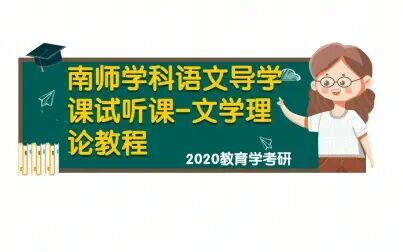 南师学科语文导学课试听课-文学理论教程

2020教育学考研